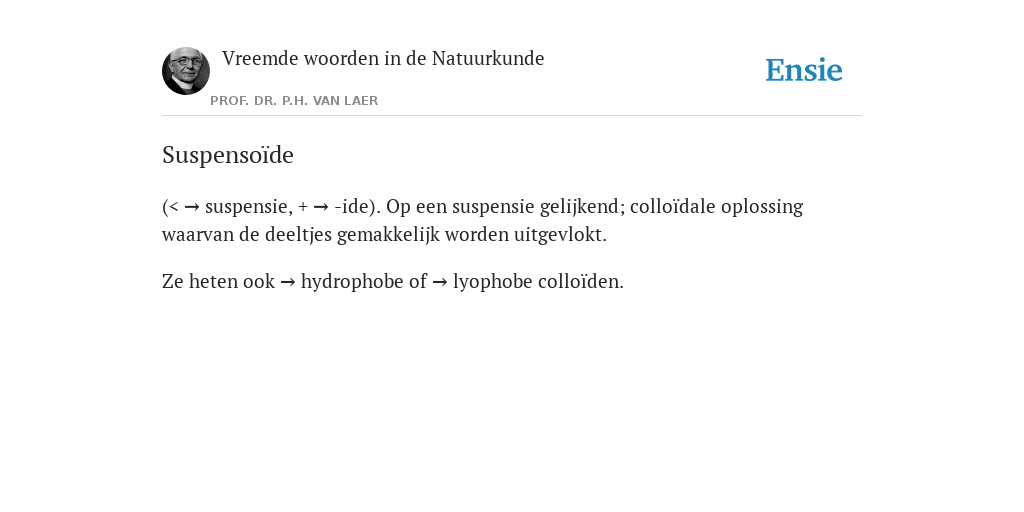 Vreemde woorden in de Natuurkunde

PROF. DR. P.H. VAN LAER

Ensie

Suspensoïde

(< → suspensie, + → -ide). Op een suspensie gelijkend; colloïdale oplossing waarvan de deeltjes gemakkelijk worden uitgevlokt.

Ze heten ook → hydrophobe of → lyophobe colloïden.